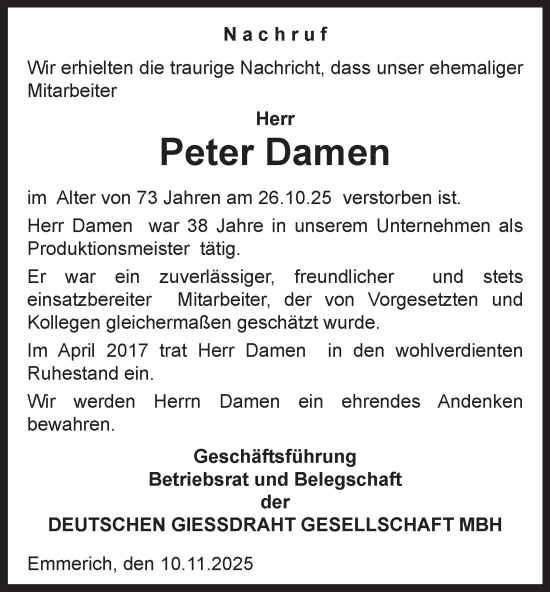 Nachruf

Wir erhielten die traurige Nachricht, dass unser ehemaliger Mitarbeiter

Herr

Peter Damen

im Alter von 73 Jahren am 26.10.25 verstorben ist.

Herr Damen war 38 Jahre in unserem Unternehmen als Produktionsmeister tätig.

Er war ein zuverlässiger, freundlicher und stets einsatzbereiter Mitarbeiter, der von Vorgesetzten und Kollegen gleichermaßen geschätzt wurde.

Im April 2017 trat Herr Damen in den wohlverdienten Ruhestand ein.

Wir werden Herrn Damen ein ehrendes Andenken bewahren.

Geschäftsführung
Betriebsrat und Belegschaft
der
DEUTSCHEN GIESSDRAHT GESELLSCHAFT MBH

Emmerich, den 10.11.2025